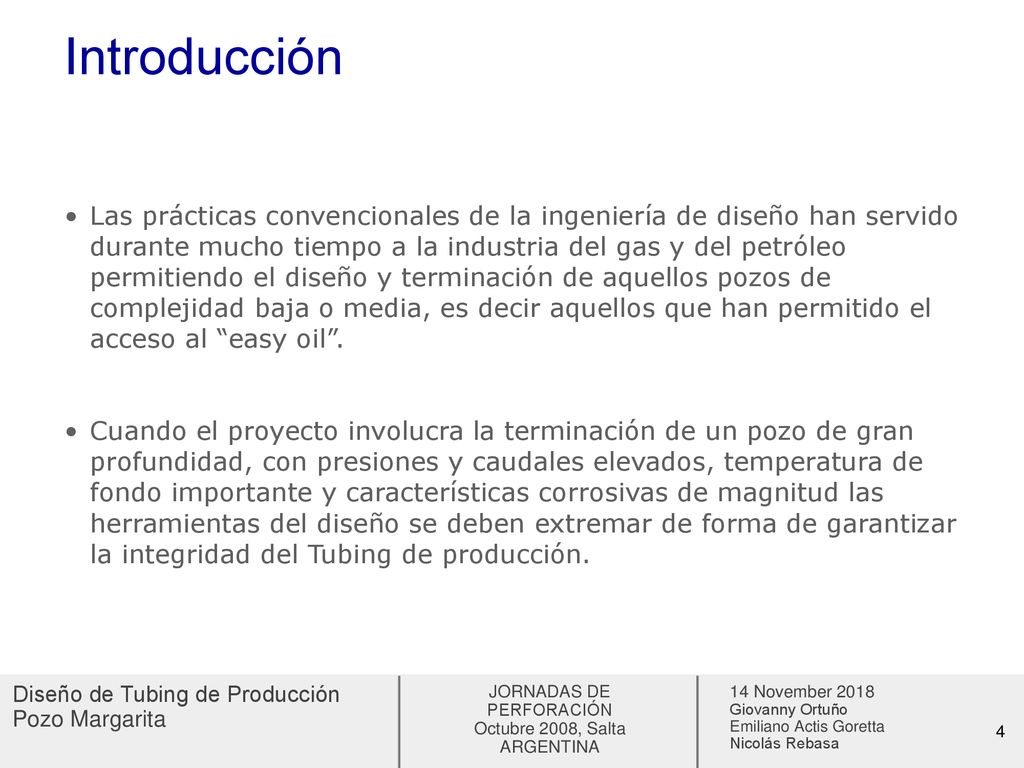 Introducción

• Las prácticas convencionales de la ingeniería de diseño han servido durante mucho tiempo a la industria del gas y del petróleo permitiendo el diseño y terminación de aquellos pozos de complejidad baja o media, es decir aquellos que han permitido el acceso al “easy oil”.

• Cuando el proyecto involucra la terminación de un pozo de gran profundidad, con presiones y caudales elevados, temperatura de fondo importante y características corrosivas de magnitud las herramientas del diseño se deben extremar de forma de garantizar la integridad del Tubing de producción.

Diseño de Tubing de Producción
Pozo Margarita

JORNADAS DE PERFORACIÓN
Octubre 2008, Salta
ARGENTINA

14 November 2018
Giovanny Ortuño
Emiliano Actis Goretta
Nicolás Rebasa

4